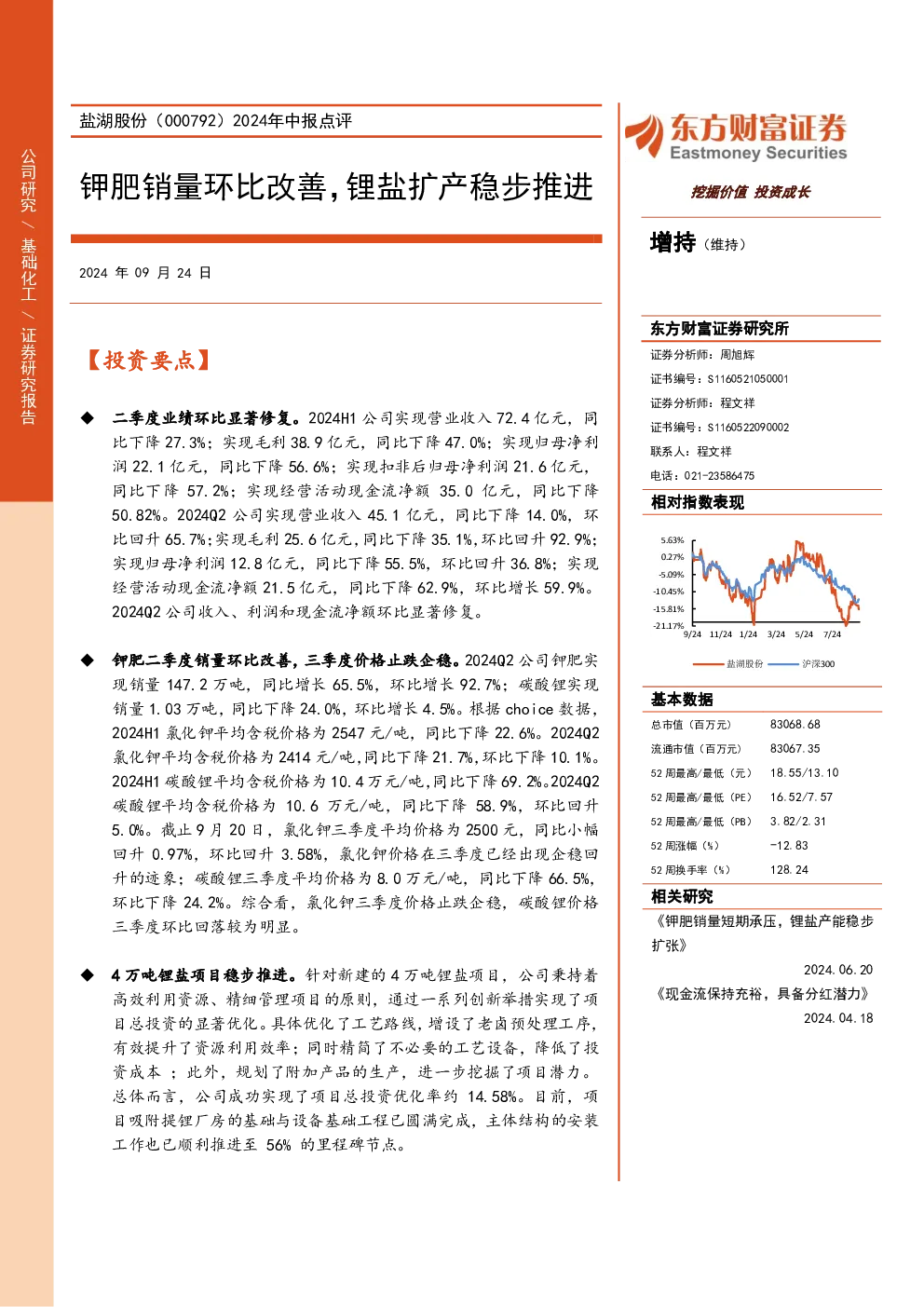 公司研究 / 基础化工 / 证券研究报告

盐湖股份（000792）2024年中报点评

钾肥销量环比改善，锂盐扩产稳步推进

2024 年 09 月 24 日

【投资要点】

◆ 二季度业绩环比显著修复。2024H1 公司实现营业收入 72.4 亿元，同比下降 27.3%；实现毛利 38.9 亿元，同比下降 47.0%；实现归母净利润 22.1 亿元，同比下降 56.6%；实现扣非后归母净利润 21.6 亿元，同比下降 57.2%；实现经营活动现金流净额 35.0 亿元，同比下降 50.82%。2024Q2 公司实现营业收入 45.1 亿元，同比下降 14.0%，环比回升 65.7%；实现毛利 25.6 亿元，同比下降 35.1%，环比回升 92.9%；实现归母净利润 12.8 亿元，同比下降 55.5%，环比回升 36.8%；实现经营活动现金流净额 21.5 亿元，同比下降 62.9%，环比增长 59.9%。2024Q2 公司收入、利润和现金流净额环比显著修复。

◆ 钾肥二季度销量环比改善，三季度价格止跌企稳。2024Q2 公司钾肥实现销量 147.2 万吨，同比增长 65.5%，环比增长 92.7%；碳酸锂实现销量 1.03 万吨，同比下降 24.0%，环比增长 4.5%。根据 choice 数据，2024H1 氯化钾平均含税价格为 2547 元/吨，同比下降 22.6%。2024Q2 氯化钾平均含税价格为 2414 元/吨，同比下降 21.7%，环比下降 10.1%。2024H1 碳酸锂平均含税价格为 10.4 万元/吨，同比下降 69.2%。2024Q2 碳酸锂平均含税价格为 10.6 万元/吨，同比下降 58.9%，环比回升 5.0%。截止 9 月 20 日，氯化钾三季度平均价格为 2500 元，同比小幅回升 0.97%，环比回升 3.58%，氯化钾价格在三季度已经出现企稳回升的迹象；碳酸锂三季度平均价格为 8.0 万元/吨，同比下降 66.5%，环比下降 24.2%。综合看，氯化钾三季度价格止跌企稳，碳酸锂价格三季度环比回落较为明显。

◆ 4 万吨锂盐项目稳步推进。针对新建的 4 万吨锂盐项目，公司秉持着高效利用资源、精细管理项目的原则，通过一系列创新举措实现了项目总投资的显著优化。具体优化了工艺路线，增设了老卤预处理工序，有效提升了资源利用效率；同时精简了不必要的工艺设备，降低了投资成本 ；此外，规划了附加产品的生产，进一步挖掘了项目潜力。总体而言，公司成功实现了项目总投资优化率约 14.58%。目前，项目吸附提锂厂房的基础与设备基础工程已圆满完成，主体结构的安装工作也已顺利推进至 56% 的里程碑节点。

东方财富证券
Eastmoney Securities

挖掘价值 投资成长

增持（维持）

东方财富证券研究所

证券分析师：周旭辉
证书编号：S1160521050001
证券分析师：程文祥
证书编号：S1160522090002
联系人：程文祥
电话：021-23586475

相对指数表现

5.63%
0.27%
-5.09%
-10.45%
-15.81%
-21.17%
9/24 11/24 1/24 3/24 5/24 7/24
盐湖股份 沪深300

基本数据

| 总市值（百万元） | 83068.68 |
|---|---|
| 流通市值（百万元） | 83067.35 |
| 52 周最高/最低（元） | 18.55/13.10 |
| 52 周最高/最低（PE） | 16.52/7.57 |
| 52 周最高/最低（PB） | 3.82/2.31 |
| 52 周涨幅（%） | -12.83 |
| 52 周换手率（%） | 128.24 |

相关研究

《钾肥销量短期承压，锂盐产能稳步扩张》
2024.06.20
《现金流保持充裕，具备分红潜力》
2024.04.18